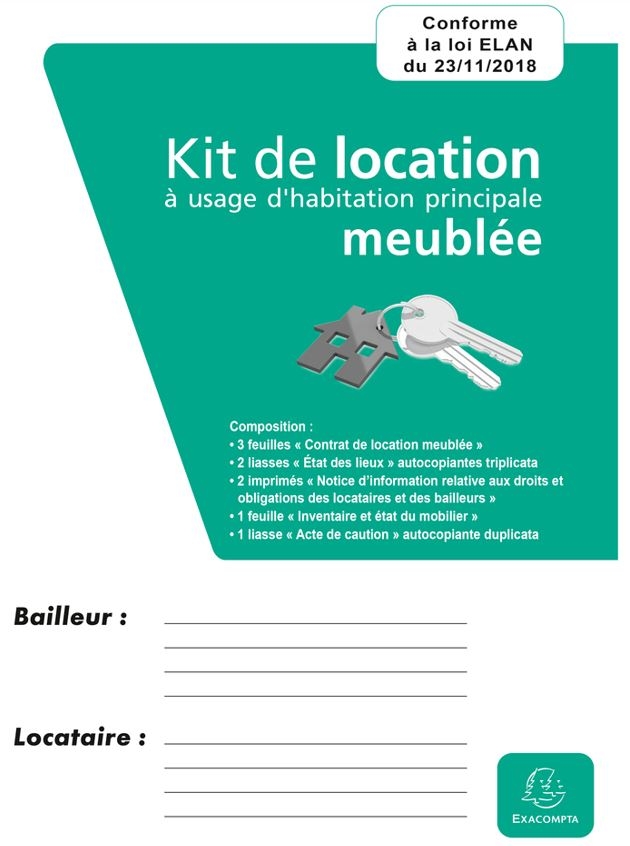 Conforme à la loi ELAN du 23/11/2018

Kit de location
à usage d'habitation principale
meublée

Composition :
• 3 feuilles « Contrat de location meublée »
• 2 liasses « État des lieux » autocopiantes triplicata
• 2 imprimés « Notice d'information relative aux droits et obligations des locataires et des bailleurs »
• 1 feuille « Inventaire et état du mobilier »
• 1 liasse « Acte de caution » autocopiante duplicata

Bailleur :

Locataire :

EXACOMPTA